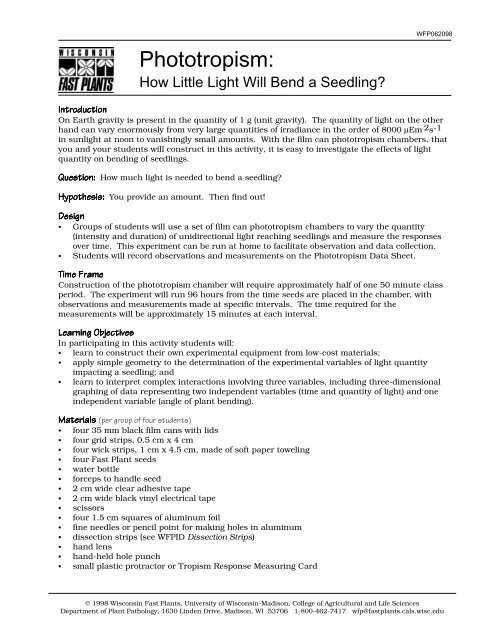 WFP062098

WISCONSIN FAST PLANTS

Phototropism:

How Little Light Will Bend a Seedling?

Introduction

On Earth gravity is present in the quantity of 1 g (unit gravity). The quantity of light on the other hand can vary enormously from very large quantities of irradiance in the order of 8000 $\mu Em^{-2}s^{-1}$ in sunlight at noon to vanishingly small amounts. With the film can phototropism chambers, that you and your students will construct in this activity, it is easy to investigate the effects of light quantity on bending of seedlings.

Question: How much light is needed to bend a seedling?

Hypothesis: You provide an amount. Then find out!

Design

• Groups of students will use a set of film can phototropism chambers to vary the quantity (intensity and duration) of unidirectional light reaching seedlings and measure the responses over time. This experiment can be run at home to facilitate observation and data collection.
• Students will record observations and measurements on the Phototropism Data Sheet.

Time Frame

Construction of the phototropism chamber will require approximately half of one 50 minute class period. The experiment will run 96 hours from the time seeds are placed in the chamber, with observations and measurements made at specific intervals. The time required for the measurements will be approximately 15 minutes at each interval.

Learning Objectives

In participating in this activity students will:
• learn to construct their own experimental equipment from low-cost materials;
• apply simple geometry to the determination of the experimental variables of light quantity impacting a seedling; and
• learn to interpret complex interactions involving three variables, including three-dimensional graphing of data representing two independent variables (time and quantity of light) and one independent variable (angle of plant bending).

Materials (per group of four students)
• four 35 mm black film cans with lids
• four grid strips, 0.5 cm x 4 cm
• four wick strips, 1 cm x 4.5 cm, made of soft paper toweling
• four Fast Plant seeds
• water bottle
• forceps to handle seed
• 2 cm wide clear adhesive tape
• 2 cm wide black vinyl electrical tape
• scissors
• four 1.5 cm squares of aluminum foil
• fine needles or pencil point for making holes in aluminum
• dissection strips (see WFPID Dissection Strips)
• hand lens
• hand-held hole punch
• small plastic protractor or Tropism Response Measuring Card

© 1998 Wisconsin Fast Plants, University of Wisconsin-Madison, College of Agricultural and Life Sciences
Department of Plant Pathology, 1630 Linden Drive, Madison, WI 53706 1-800-462-7417 wfp@fastplants.cals.wisc.edu